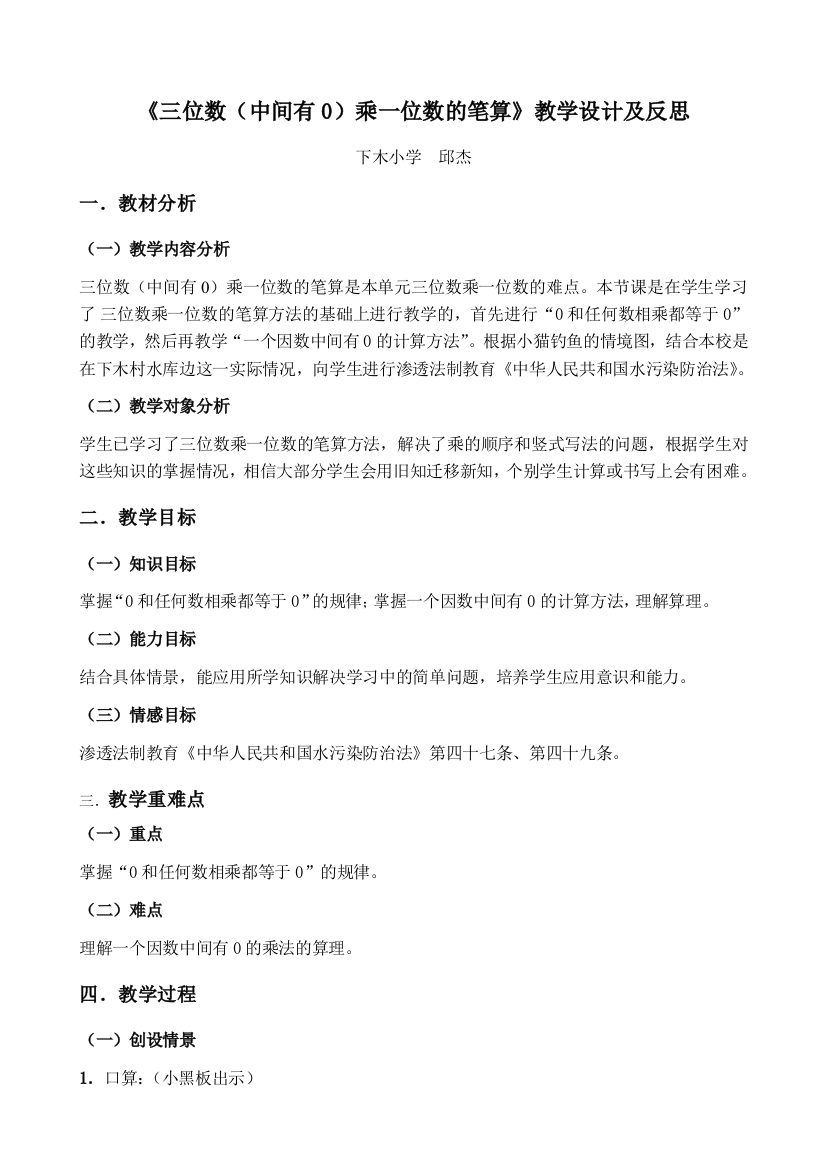 《三位数（中间有 0）乘一位数的笔算》教学设计及反思

下木小学　邱杰

一．教材分析

（一）教学内容分析

三位数（中间有 0）乘一位数的笔算是本单元三位数乘一位数的难点。本节课是在学生学习了 三位数乘一位数的笔算方法的基础上进行教学的，首先进行“0 和任何数相乘都等于 0”的教学，然后再教学“一个因数中间有 0 的计算方法”。根据小猫钓鱼的情境图，结合本校是在下木村水库边这一实际情况，向学生进行渗透法制教育《中华人民共和国水污染防治法》。

（二）教学对象分析

学生已学习了三位数乘一位数的笔算方法，解决了乘的顺序和竖式写法的问题，根据学生对这些知识的掌握情况，相信大部分学生会用旧知迁移新知，个别学生计算或书写上会有困难。

二．教学目标

（一）知识目标

掌握“0 和任何数相乘都等于 0”的规律；掌握一个因数中间有 0 的计算方法，理解算理。

（二）能力目标

结合具体情景，能应用所学知识解决学习中的简单问题，培养学生应用意识和能力。

（三）情感目标

渗透法制教育《中华人民共和国水污染防治法》第四十七条、第四十九条。

三. 教学重难点

（一）重点

掌握“0 和任何数相乘都等于 0”的规律。

（二）难点

理解一个因数中间有 0 的乘法的算理。

四．教学过程

（一）创设情景

1. 口算：（小黑板出示）